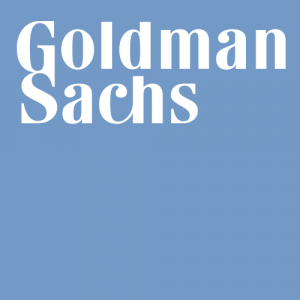 Goldman
Sachs